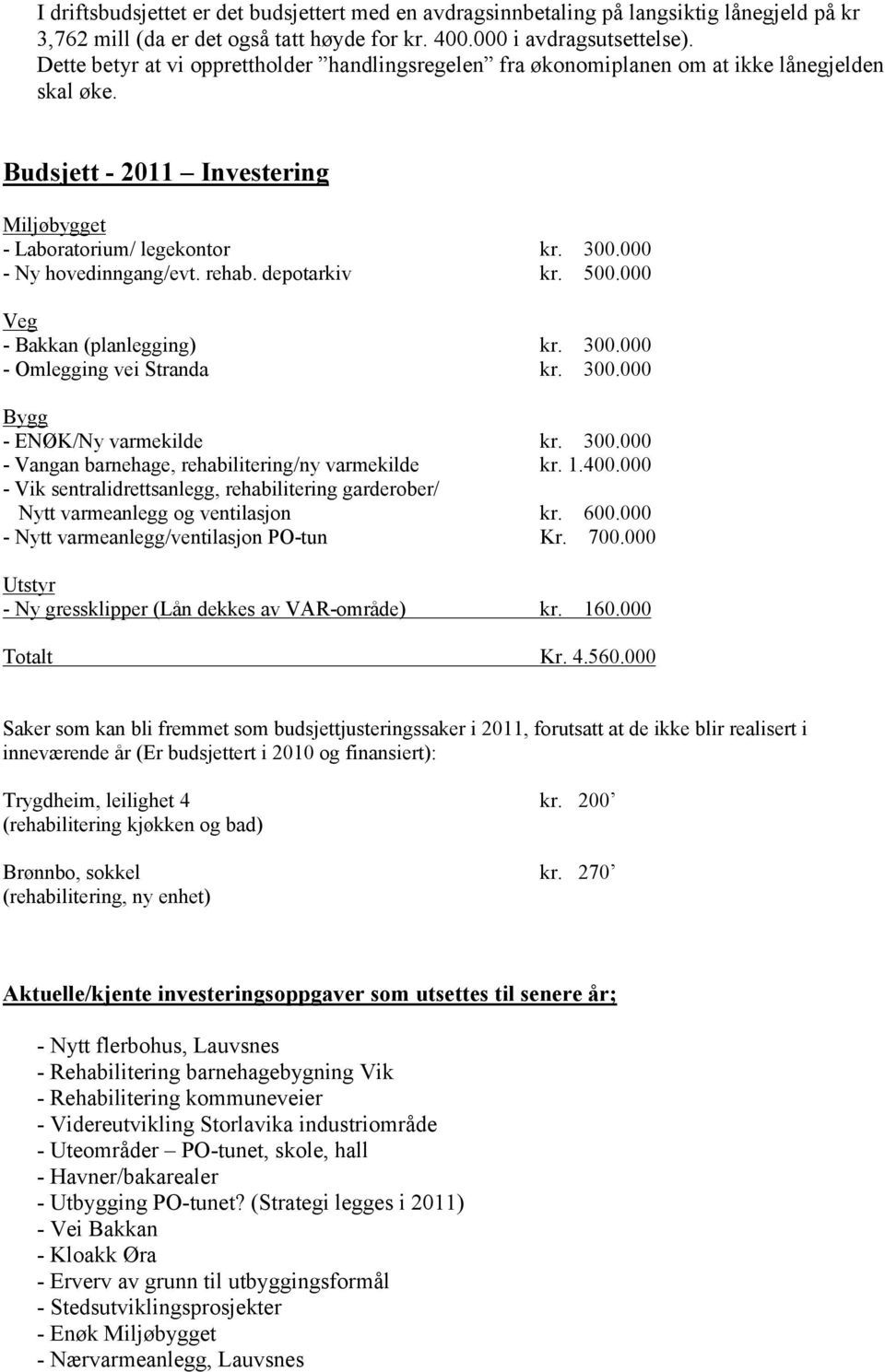 I driftsbudsjettet er det budsjettert med en avdragsinnbetaling på langsiktig lånegjeld på kr 3,762 mill (da er det også tatt høyde for kr. 400.000 i avdragsutsettelse). Dette betyr at vi opprettholder ”handlingsregelen” fra økonomiplanen om at ikke lånegjelden skal øke.

Budsjett - 2011 – Investering

Miljøbygget
- Laboratorium/ legekontor kr. 300.000
- Ny hovedinngang/evt. rehab. depotarkiv kr. 500.000

Veg
- Bakkan (planlegging) kr. 300.000
- Omlegging vei Stranda kr. 300.000

Bygg
- ENØK/Ny varmekilde kr. 300.000
- Vangan barnehage, rehabilitering/ny varmekilde kr. 1.400.000
- Vik sentralidrettsanlegg, rehabilitering garderober/ Nytt varmeanlegg og ventilasjon kr. 600.000
- Nytt varmeanlegg/ventilasjon PO-tun Kr. 700.000

Utstyr
- Ny gressklipper (Lån dekkes av VAR-område) kr. 160.000

Totalt Kr. 4.560.000

Saker som kan bli fremmet som budsjettjusteringssaker i 2011, forutsatt at de ikke blir realisert i inneværende år (Er budsjettert i 2010 og finansiert):

Trygdheim, leilighet 4 kr. 200’
(rehabilitering kjøkken og bad)

Brønnbo, sokkel kr. 270’
(rehabilitering, ny enhet)

Aktuelle/kjente investeringsoppgaver som utsettes til senere år;

- Nytt flerbohus, Lauvsnes
- Rehabilitering barnehagebygning Vik
- Rehabilitering kommuneveier
- Videreutvikling Storlavika industriområde
- Uteområder – PO-tunet, skole, hall
- Havner/bakarealer
- Utbygging PO-tunet? (Strategi legges i 2011)
- Vei Bakkan
- Kloakk Øra
- Erverv av grunn til utbyggingsformål
- Stedsutviklingsprosjekter
- Enøk Miljøbygget
- Nærvarmeanlegg, Lauvsnes